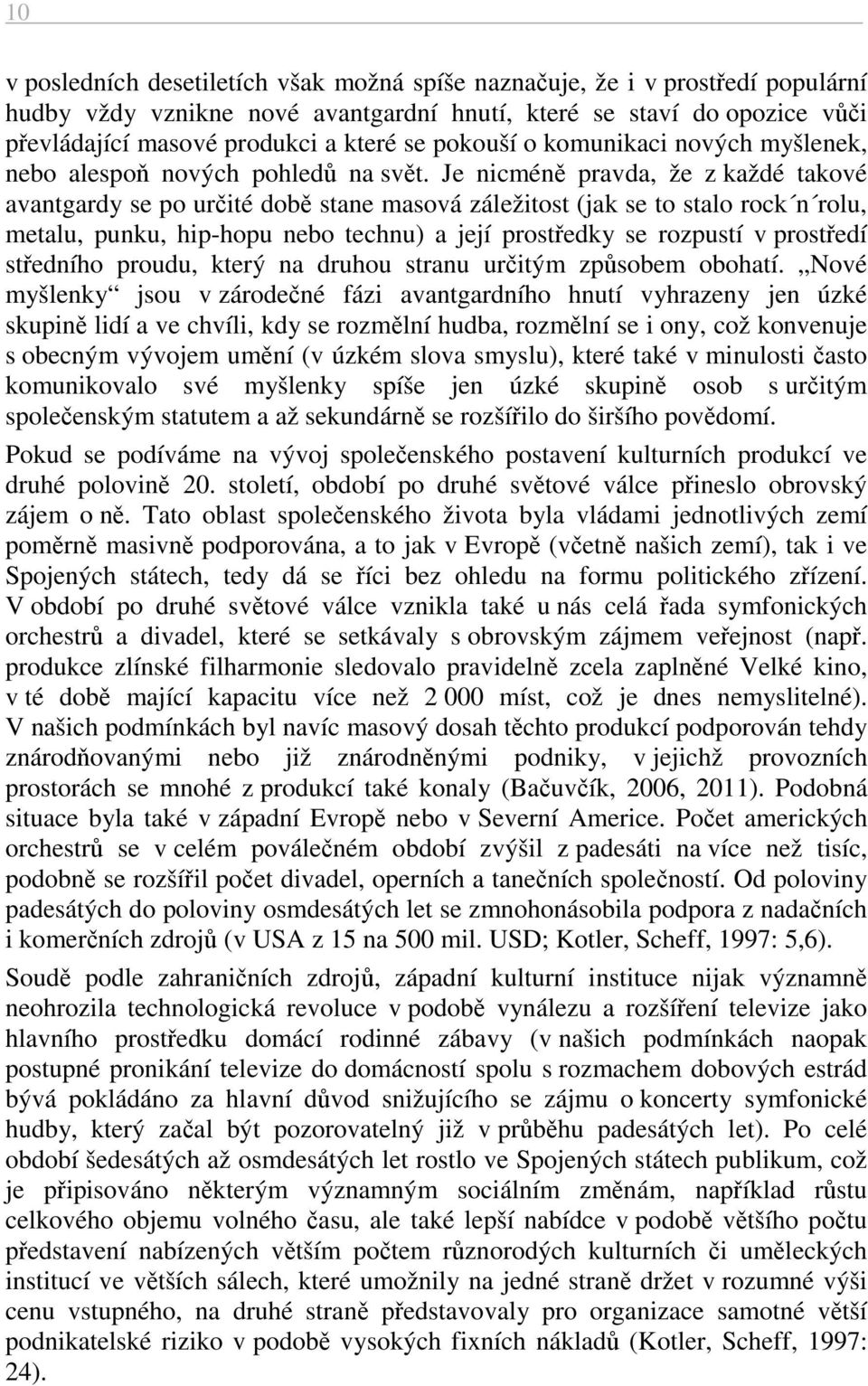 10

v posledních desetiletích však možná spíše naznačuje, že i v prostředí populární hudby vždy vznikne nové avantgardní hnutí, které se staví do opozice vůči převládající masové produkci a které se pokouší o komunikaci nových myšlenek, nebo alespoň nových pohledů na svět. Je nicméně pravda, že z každé takové avantgardy se po určité době stane masová záležitost (jak se to stalo rock´n´rolu, metalu, punku, hip-hopu nebo technu) a její prostředky se rozpustí v prostředí středního proudu, který na druhou stranu určitým způsobem obohatí. „Nové myšlenky“ jsou v zárodečné fázi avantgardního hnutí vyhrazeny jen úzké skupině lidí a ve chvíli, kdy se rozmělní hudba, rozmělní se i ony, což konvenuje s obecným vývojem umění (v úzkém slova smyslu), které také v minulosti často komunikovalo své myšlenky spíše jen úzké skupině osob s určitým společenským statutem a až sekundárně se rozšířilo do širšího povědomí.

Pokud se podíváme na vývoj společenského postavení kulturních produkcí ve druhé polovině 20. století, období po druhé světové válce přineslo obrovský zájem o ně. Tato oblast společenského života byla vládami jednotlivých zemí poměrně masivně podporována, a to jak v Evropě (včetně našich zemí), tak i ve Spojených státech, tedy dá se říci bez ohledu na formu politického zřízení. V období po druhé světové válce vznikla také u nás celá řada symfonických orchestrů a divadel, které se setkávaly s obrovským zájmem veřejnost (např. produkce zlínské filharmonie sledovalo pravidelně zcela zaplněné Velké kino, v té době mající kapacitu více než 2 000 míst, což je dnes nemyslitelné). V našich podmínkách byl navíc masový dosah těchto produkcí podporován tehdy znárodňovanými nebo již znárodněnými podniky, v jejichž provozních prostorách se mnohé z produkcí také konaly (Bačuvčík, 2006, 2011). Podobná situace byla také v západní Evropě nebo v Severní Americe. Počet amerických orchestrů se v celém poválečném období zvýšil z padesáti na více než tisíc, podobně se rozšířil počet divadel, operních a tanečních společností. Od poloviny padesátých do poloviny osmdesátých let se zmnohonásobila podpora z nadačních i komerčních zdrojů (v USA z 15 na 500 mil. USD; Kotler, Scheff, 1997: 5,6).

Soudě podle zahraničních zdrojů, západní kulturní instituce nijak významně neohrozila technologická revoluce v podobě vynálezu a rozšíření televize jako hlavního prostředku domácí rodinné zábavy (v našich podmínkách naopak postupné pronikání televize do domácností spolu s rozmachem dobových estrád bývá pokládáno za hlavní důvod snižujícího se zájmu o koncerty symfonické hudby, který začal být pozorovatelný již v průběhu padesátých let). Po celé období šedesátých až osmdesátých let rostlo ve Spojených státech publikum, což je připisováno některým významným sociálním změnám, například růstu celkového objemu volného času, ale také lepší nabídce v podobě většího počtu představení nabízených větším počtem různorodých kulturních či uměleckých institucí ve větších sálech, které umožnily na jedné straně držet v rozumné výši cenu vstupného, na druhé straně představovaly pro organizace samotné větší podnikatelské riziko v podobě vysokých fixních nákladů (Kotler, Scheff, 1997: 24).